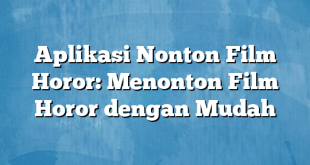 Aplikasi Nonton Film Horor: Menonton Film Horor dengan Mudah